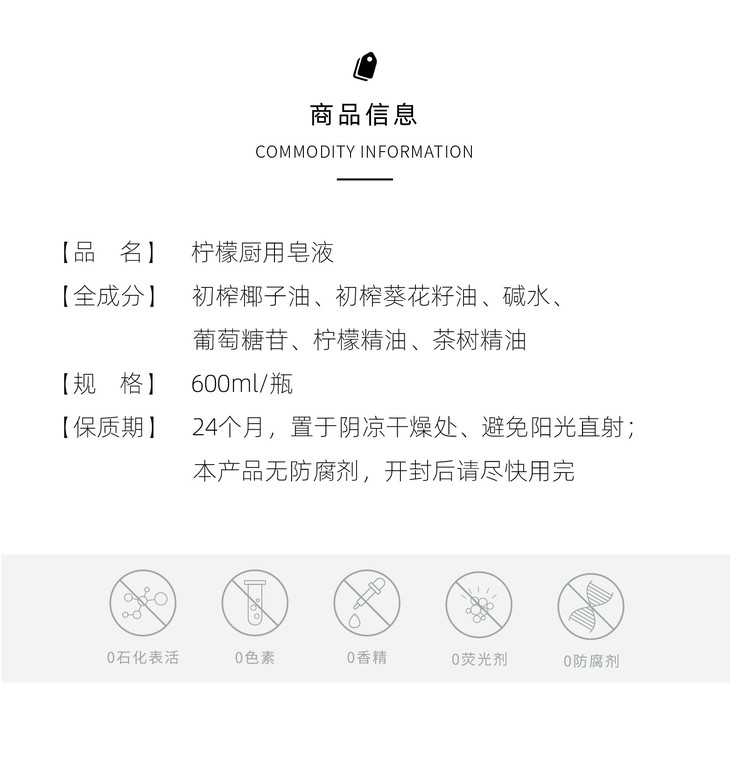 商品信息
COMMODITY INFORMATION

【品　名】 柠檬厨用皂液

【全成分】 初榨椰子油、初榨葵花籽油、碱水、葡萄糖苷、柠檬精油、茶树精油

【规　格】 600ml/瓶

【保质期】 24个月，置于阴凉干燥处、避免阳光直射；本产品无防腐剂，开封后请尽快用完

0石化表活

0色素

0香精

0荧光剂

0防腐剂